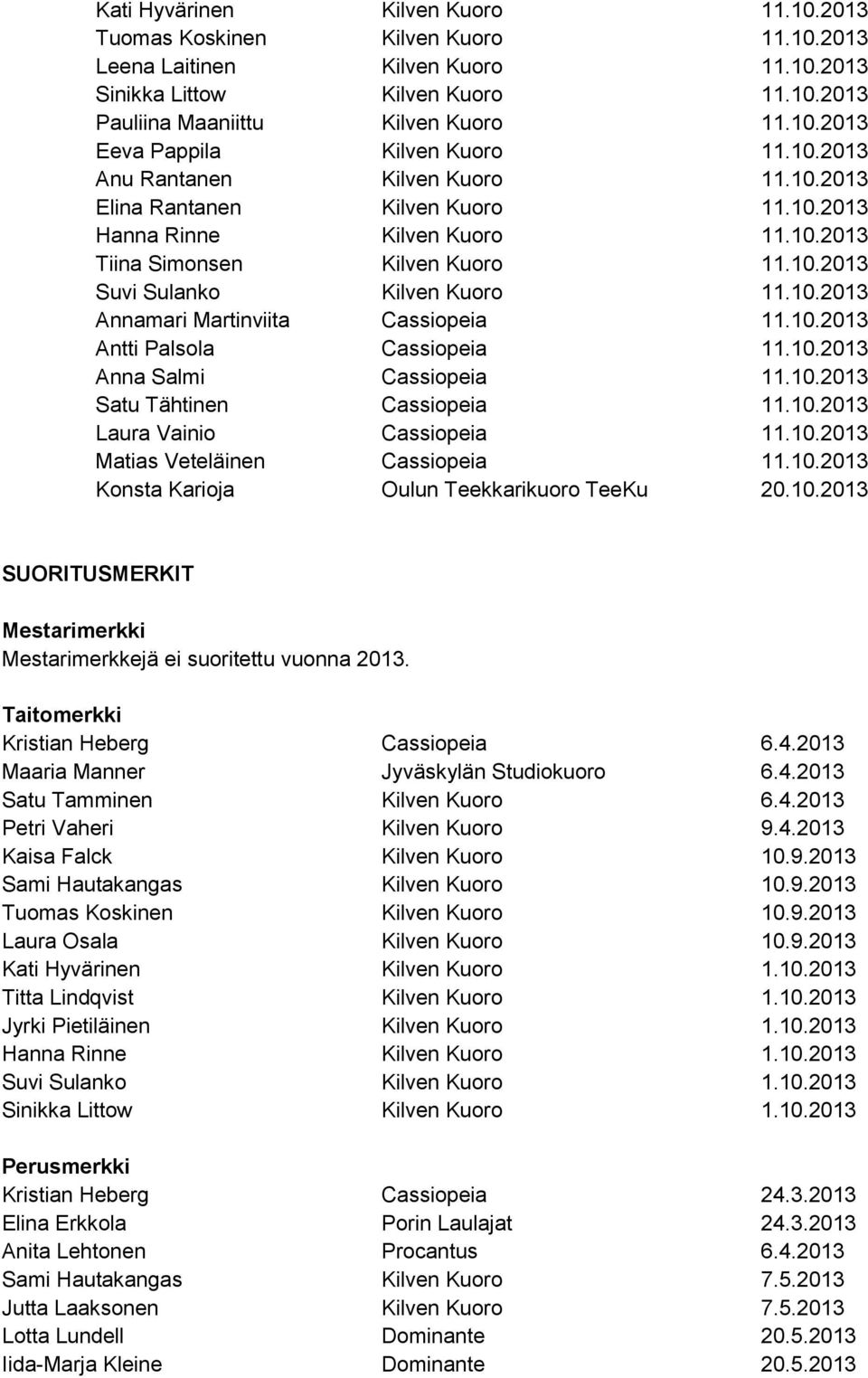 | | | |
|---|---|---|
| Kati Hyvärinen | Kilven Kuoro | 11.10.2013 |
| Tuomas Koskinen | Kilven Kuoro | 11.10.2013 |
| Leena Laitinen | Kilven Kuoro | 11.10.2013 |
| Sinikka Littow | Kilven Kuoro | 11.10.2013 |
| Pauliina Maaniittu | Kilven Kuoro | 11.10.2013 |
| Eeva Pappila | Kilven Kuoro | 11.10.2013 |
| Anu Rantanen | Kilven Kuoro | 11.10.2013 |
| Elina Rantanen | Kilven Kuoro | 11.10.2013 |
| Hanna Rinne | Kilven Kuoro | 11.10.2013 |
| Tiina Simonsen | Kilven Kuoro | 11.10.2013 |
| Suvi Sulanko | Kilven Kuoro | 11.10.2013 |
| Annamari Martinviita | Cassiopeia | 11.10.2013 |
| Antti Palsola | Cassiopeia | 11.10.2013 |
| Anna Salmi | Cassiopeia | 11.10.2013 |
| Satu Tähtinen | Cassiopeia | 11.10.2013 |
| Laura Vainio | Cassiopeia | 11.10.2013 |
| Matias Veteläinen | Cassiopeia | 11.10.2013 |
| Konsta Karioja | Oulun Teekkarikuoro TeeKu | 20.10.2013 |

SUORITUSMERKIT

Mestarimerkki
Mestarimerkkejä ei suoritettu vuonna 2013.

Taitomerkki

| | | |
|---|---|---|
| Kristian Heberg | Cassiopeia | 6.4.2013 |
| Maaria Manner | Jyväskylän Studiokuoro | 6.4.2013 |
| Satu Tamminen | Kilven Kuoro | 6.4.2013 |
| Petri Vaheri | Kilven Kuoro | 9.4.2013 |
| Kaisa Falck | Kilven Kuoro | 10.9.2013 |
| Sami Hautakangas | Kilven Kuoro | 10.9.2013 |
| Tuomas Koskinen | Kilven Kuoro | 10.9.2013 |
| Laura Osala | Kilven Kuoro | 10.9.2013 |
| Kati Hyvärinen | Kilven Kuoro | 1.10.2013 |
| Titta Lindqvist | Kilven Kuoro | 1.10.2013 |
| Jyrki Pietiläinen | Kilven Kuoro | 1.10.2013 |
| Hanna Rinne | Kilven Kuoro | 1.10.2013 |
| Suvi Sulanko | Kilven Kuoro | 1.10.2013 |
| Sinikka Littow | Kilven Kuoro | 1.10.2013 |

Perusmerkki

| | | |
|---|---|---|
| Kristian Heberg | Cassiopeia | 24.3.2013 |
| Elina Erkkola | Porin Laulajat | 24.3.2013 |
| Anita Lehtonen | Procantus | 6.4.2013 |
| Sami Hautakangas | Kilven Kuoro | 7.5.2013 |
| Jutta Laaksonen | Kilven Kuoro | 7.5.2013 |
| Lotta Lundell | Dominante | 20.5.2013 |
| Iida-Marja Kleine | Dominante | 20.5.2013 |